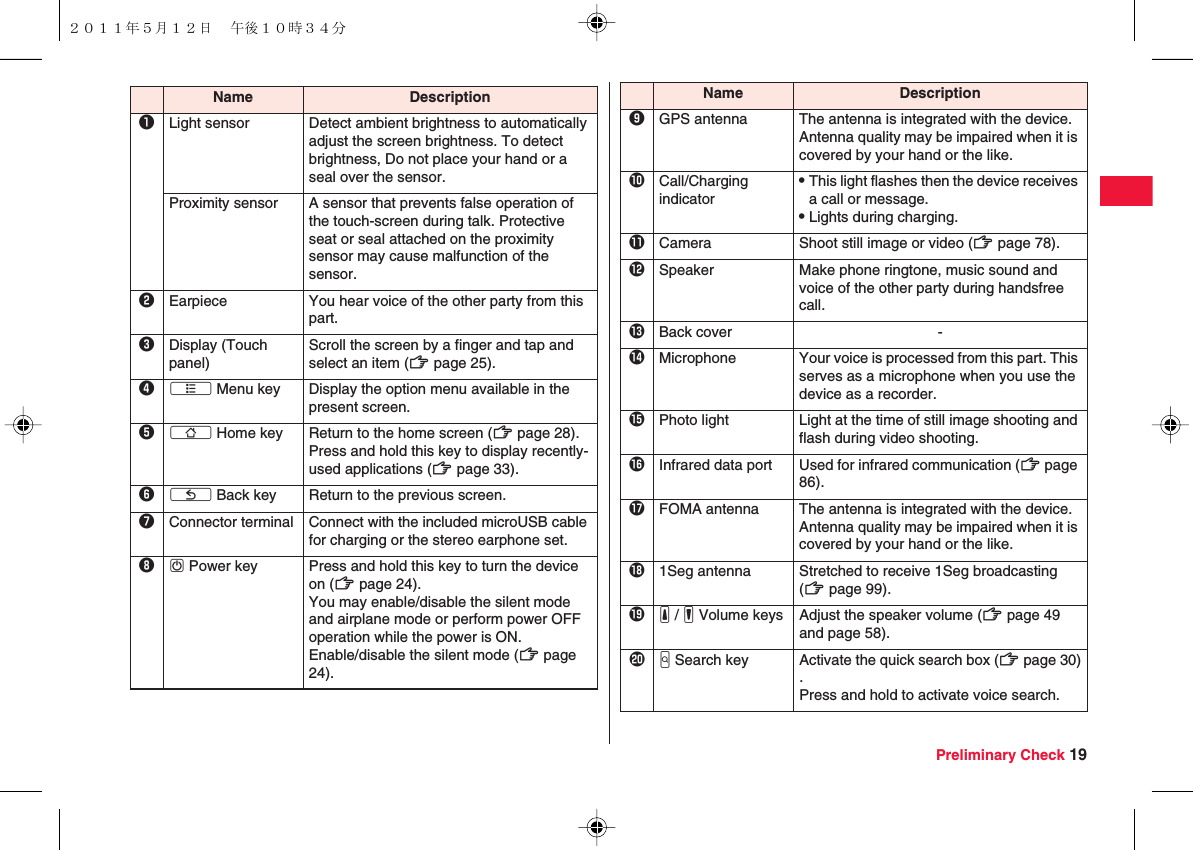 ２０１１年５月１２日　午後１０時３４分

| | Name | Description |
|---|---|---|
| ❶ | Light sensor | Detect ambient brightness to automatically adjust the screen brightness. To detect brightness, Do not place your hand or a seal over the sensor. |
| | Proximity sensor | A sensor that prevents false operation of the touch-screen during talk. Protective seat or seal attached on the proximity sensor may cause malfunction of the sensor. |
| ❷ | Earpiece | You hear voice of the other party from this part. |
| ❸ | Display (Touch panel) | Scroll the screen by a finger and tap and select an item (☞ page 25). |
| ❹ | Menu key | Display the option menu available in the present screen. |
| ❺ | Home key | Return to the home screen (☞ page 28). Press and hold this key to display recently-used applications (☞ page 33). |
| ❻ | Back key | Return to the previous screen. |
| ❼ | Connector terminal | Connect with the included microUSB cable for charging or the stereo earphone set. |
| ❽ | Power key | Press and hold this key to turn the device on (☞ page 24). You may enable/disable the silent mode and airplane mode or perform power OFF operation while the power is ON. Enable/disable the silent mode (☞ page 24). |

| | Name | Description |
|---|---|---|
| ❾ | GPS antenna | The antenna is integrated with the device. Antenna quality may be impaired when it is covered by your hand or the like. |
| ❿ | Call/Charging indicator | • This light flashes then the device receives a call or message. • Lights during charging. |
| ⓫ | Camera | Shoot still image or video (☞ page 78). |
| ⓬ | Speaker | Make phone ringtone, music sound and voice of the other party during handsfree call. |
| ⓭ | Back cover | - |
| ⓮ | Microphone | Your voice is processed from this part. This serves as a microphone when you use the device as a recorder. |
| ⓯ | Photo light | Light at the time of still image shooting and flash during video shooting. |
| ⓰ | Infrared data port | Used for infrared communication (☞ page 86). |
| ⓱ | FOMA antenna | The antenna is integrated with the device. Antenna quality may be impaired when it is covered by your hand or the like. |
| ⓲ | 1Seg antenna | Stretched to receive 1Seg broadcasting (☞ page 99). |
| ⓳ | / Volume keys | Adjust the speaker volume (☞ page 49 and page 58). |
| ⓴ | Search key | Activate the quick search box (☞ page 30) . Press and hold to activate voice search. |

Preliminary Check 19